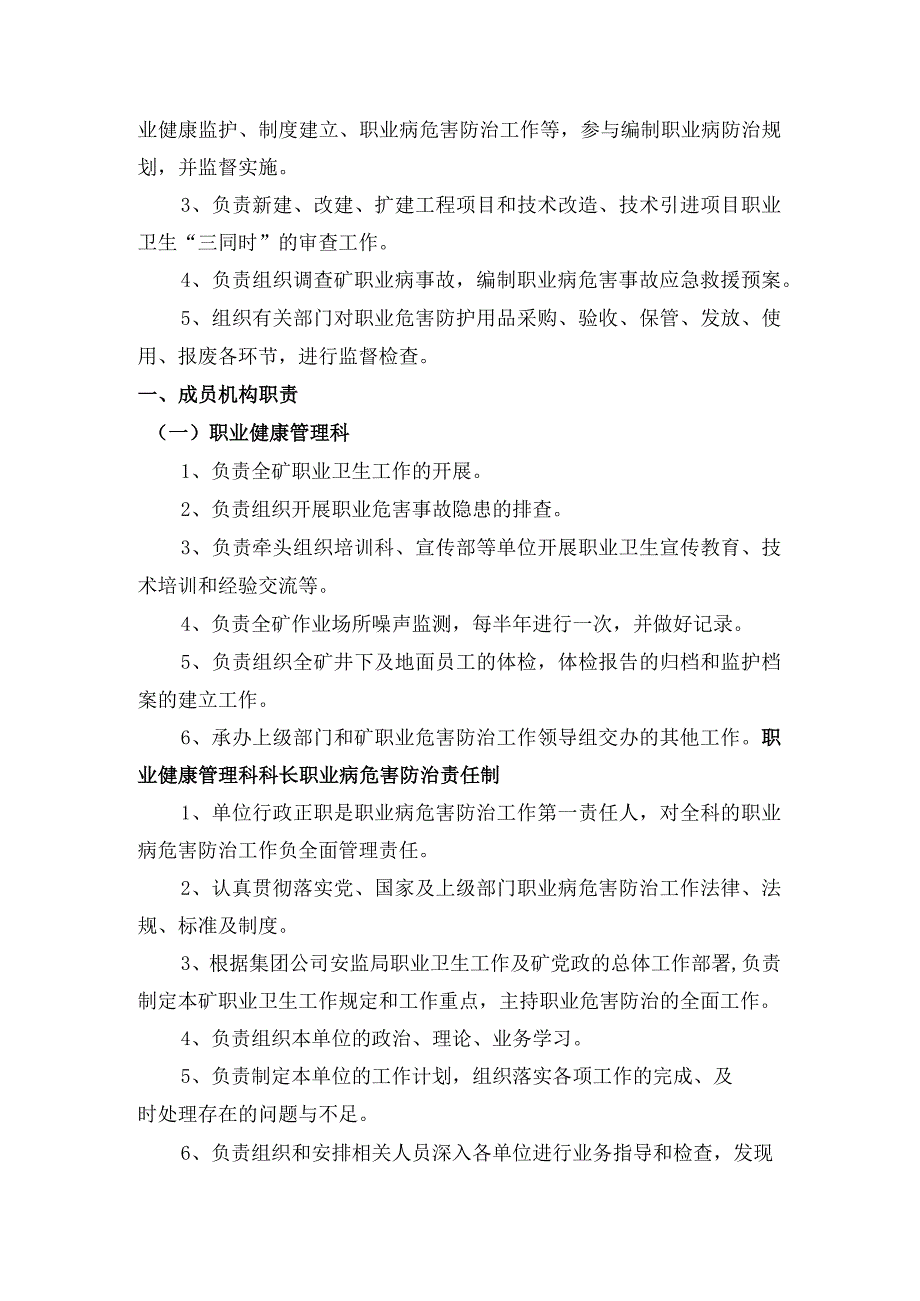 业健康监护、制度建立、职业病危害防治工作等，参与编制职业病防治规划，并监督实施。

3、负责新建、改建、扩建工程项目和技术改造、技术引进项目职业卫生“三同时”的审查工作。

4、负责组织调查矿职业病事故，编制职业病危害事故应急救援预案。

5、组织有关部门对职业危害防护用品采购、验收、保管、发放、使用、报废各环节，进行监督检查。

一、成员机构职责

（一）职业健康管理科

1、负责全矿职业卫生工作的开展。

2、负责组织开展职业危害事故隐患的排查。

3、负责牵头组织培训科、宣传部等单位开展职业卫生宣传教育、技术培训和经验交流等。

4、负责全矿作业场所噪声监测，每半年进行一次，并做好记录。

5、负责组织全矿井下及地面员工的体检，体检报告的归档和监护档案的建立工作。

6、承办上级部门和矿职业危害防治工作领导组交办的其他工作。职业健康管理科科长职业病危害防治责任制

1、单位行政正职是职业病危害防治工作第一责任人，对全科的职业病危害防治工作负全面管理责任。

2、认真贯彻落实党、国家及上级部门职业病危害防治工作法律、法规、标准及制度。

3、根据集团公司安监局职业卫生工作及矿党政的总体工作部署，负责制定本矿职业卫生工作规定和工作重点，主持职业危害防治的全面工作。

4、负责组织本单位的政治、理论、业务学习。

5、负责制定本单位的工作计划，组织落实各项工作的完成、及时处理存在的问题与不足。

6、负责组织和安排相关人员深入各单位进行业务指导和检查，发现